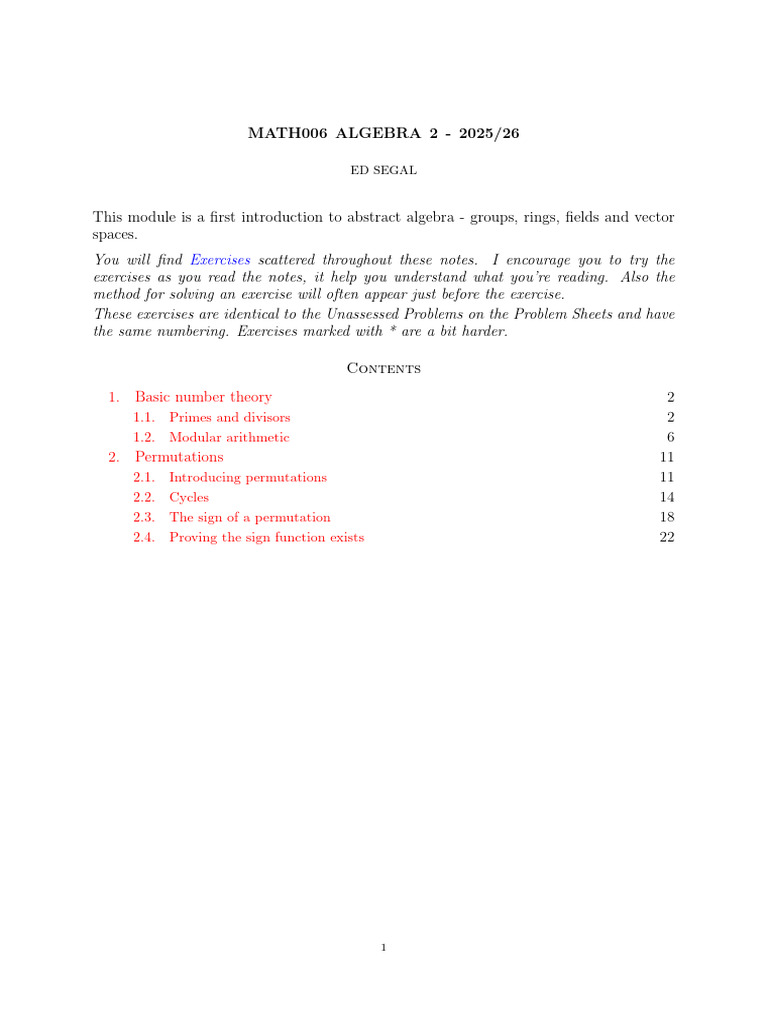 MATH006 ALGEBRA 2 - 2025/26

ED SEGAL

This module is a first introduction to abstract algebra - groups, rings, fields and vector spaces.

You will find Exercises scattered throughout these notes. I encourage you to try the exercises as you read the notes, it help you understand what you're reading. Also the method for solving an exercise will often appear just before the exercise.
These exercises are identical to the Unassessed Problems on the Problem Sheets and have the same numbering. Exercises marked with * are a bit harder.

Contents

1. Basic number theory 2
1.1. Primes and divisors 2
1.2. Modular arithmetic 6
2. Permutations 11
2.1. Introducing permutations 11
2.2. Cycles 14
2.3. The sign of a permutation 18
2.4. Proving the sign function exists 22

1